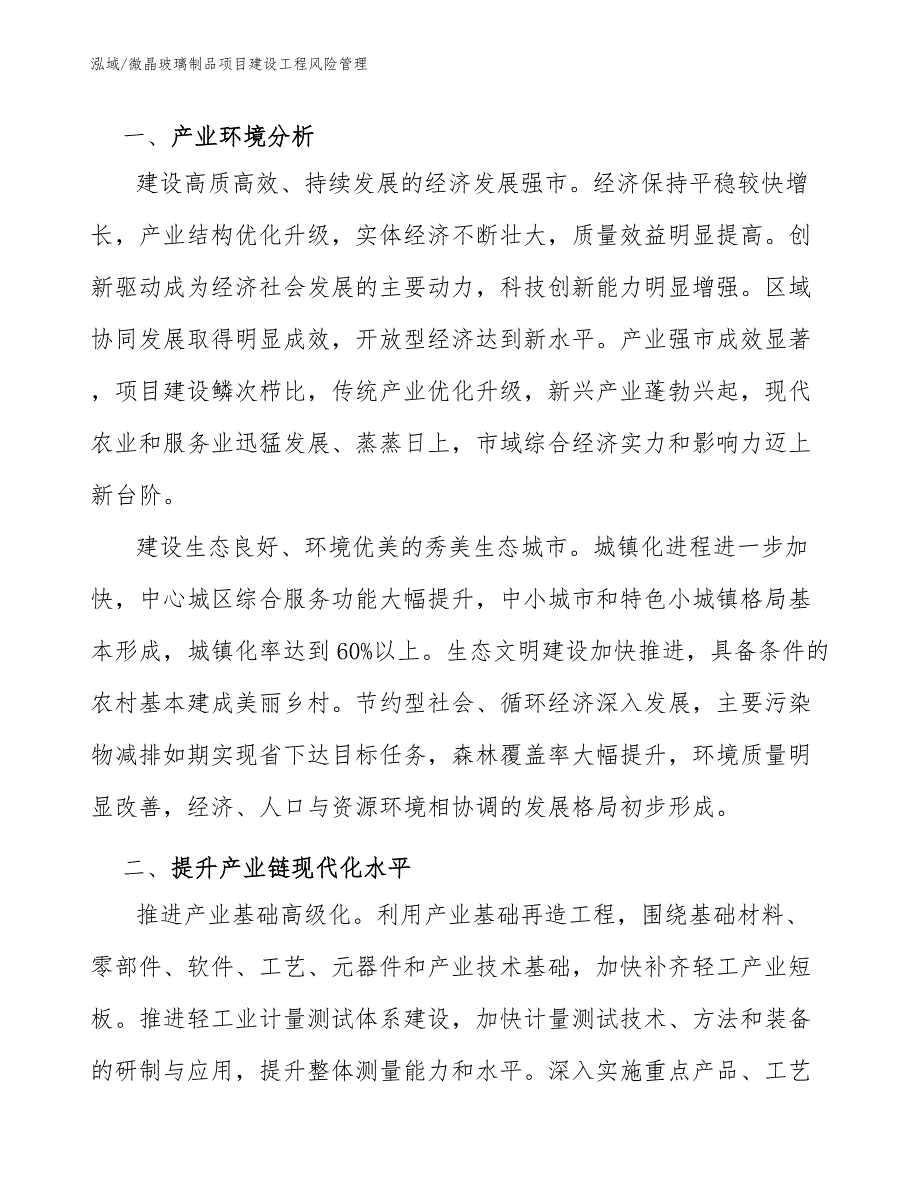 泓域/微晶玻璃制品项目建设工程风险管理

一、产业环境分析

建设高质高效、持续发展的经济发展强市。经济保持平稳较快增长，产业结构优化升级，实体经济不断壮大，质量效益明显提高。创新驱动成为经济社会发展的主要动力，科技创新能力明显增强。区域协同发展取得明显成效，开放型经济达到新水平。产业强市成效显著，项目建设鳞次栉比，传统产业优化升级，新兴产业蓬勃兴起，现代农业和服务业迅猛发展、蒸蒸日上，市域综合经济实力和影响力迈上新台阶。

建设生态良好、环境优美的秀美生态城市。城镇化进程进一步加快，中心城区综合服务功能大幅提升，中小城市和特色小城镇格局基本形成，城镇化率达到60%以上。生态文明建设加快推进，具备条件的农村基本建成美丽乡村。节约型社会、循环经济深入发展，主要污染物减排如期实现省下达目标任务，森林覆盖率大幅提升，环境质量明显改善，经济、人口与资源环境相协调的发展格局初步形成。

二、提升产业链现代化水平

推进产业基础高级化。利用产业基础再造工程，围绕基础材料、零部件、软件、工艺、元器件和产业技术基础，加快补齐轻工产业短板。推进轻工业计量测试体系建设，加快计量测试技术、方法和装备的研制与应用，提升整体测量能力和水平。深入实施重点产品、工艺